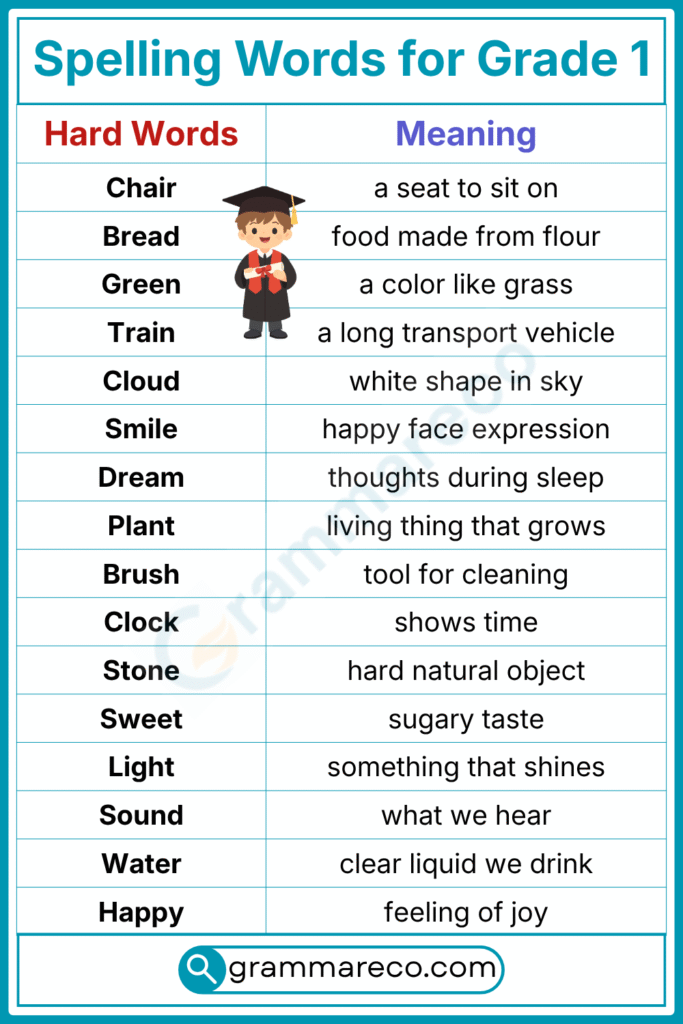 Spelling Words for Grade 1

| Hard Words | Meaning |
|---|---|
| Chair | a seat to sit on |
| Bread | food made from flour |
| Green | a color like grass |
| Train | a long transport vehicle |
| Cloud | white shape in sky |
| Smile | happy face expression |
| Dream | thoughts during sleep |
| Plant | living thing that grows |
| Brush | tool for cleaning |
| Clock | shows time |
| Stone | hard natural object |
| Sweet | sugary taste |
| Light | something that shines |
| Sound | what we hear |
| Water | clear liquid we drink |
| Happy | feeling of joy |

Grammareco

grammareco.com